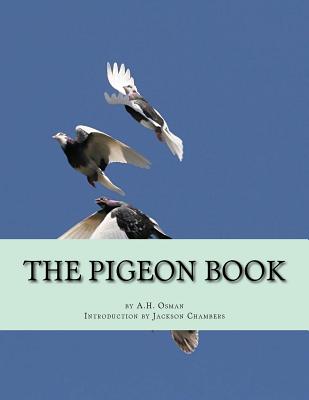 THE PIGEON BOOK

by A.H. Osman
Introduction by Jackson Chambers